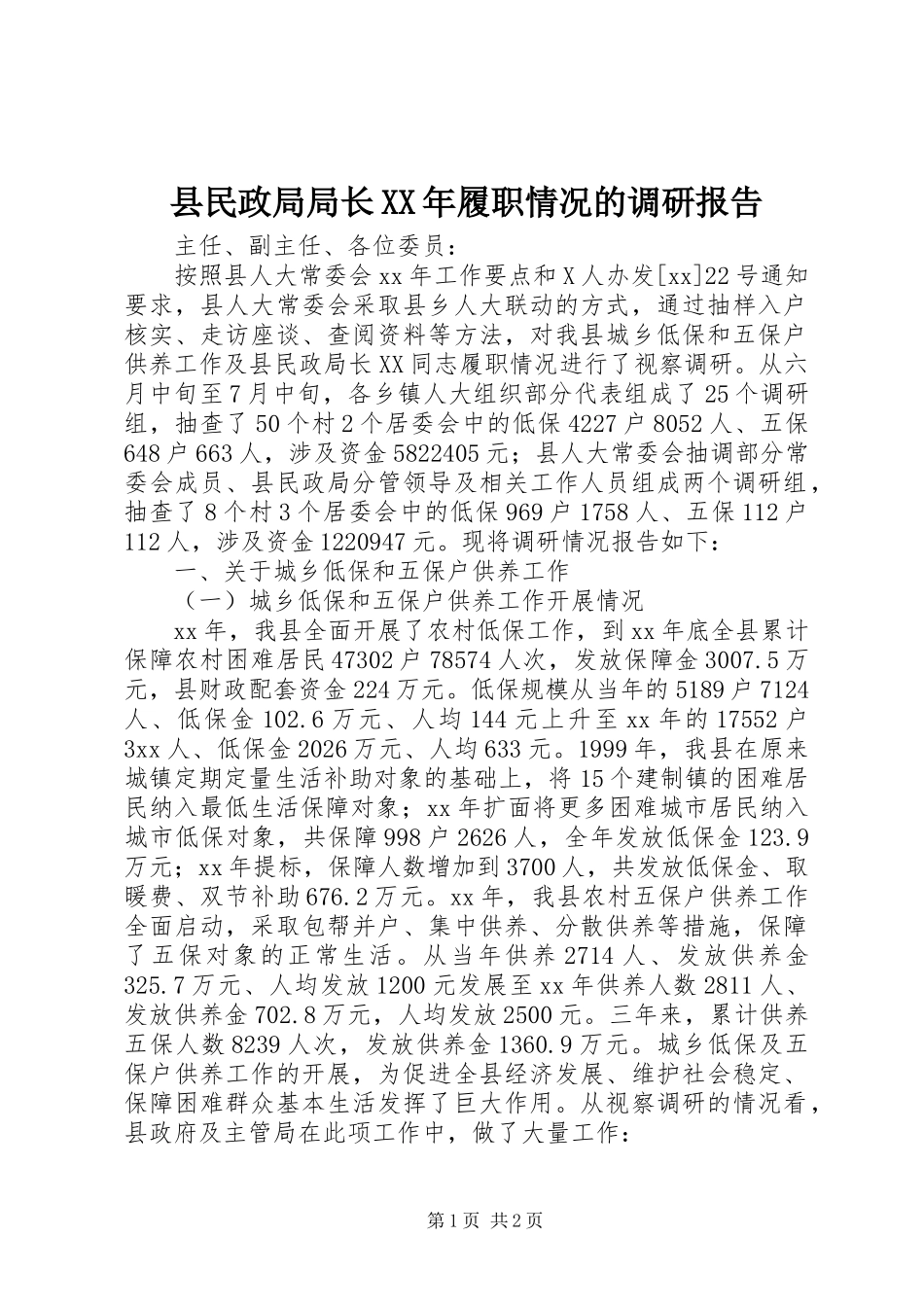 县民政局局长XX年履职情况的调研报告

主任、副主任、各位委员：

按照县人大常委会xx年工作要点和X人办发[xx]22号通知要求，县人大常委会采取县乡人大联动的方式，通过抽样入户核实、走访座谈、查阅资料等方法，对我县城乡低保和五保户供养工作及县民政局长XX同志履职情况进行了视察调研。从六月中旬至7月中旬，各乡镇人大组织部分代表组成了25个调研组，抽查了50个村2个居委会中的低保4227户8052人、五保648户663人，涉及资金5822405元；县人大常委会抽调部分常委会成员、县民政局分管领导及相关工作人员组成两个调研组，抽查了8个村3个居委会中的低保969户1758人、五保112户112人，涉及资金1220947元。现将调研情况报告如下：

一、关于城乡低保和五保户供养工作

（一）城乡低保和五保户供养工作开展情况

xx年，我县全面开展了农村低保工作，到xx年底全县累计保障农村困难居民47302户78574人次，发放保障金3007.5万元，县财政配套资金224万元。低保规模从当年的5189户7124人、低保金102.6万元、人均144元上升至xx年的17552户3xx人、低保金2026万元、人均633元。1999年，我县在原来城镇定期定量生活补助对象的基础上，将15个建制镇的困难居民纳入最低生活保障对象；xx年扩面将更多困难城市居民纳入城市低保对象，共保障998户2626人，全年发放低保金123.9万元；xx年提标，保障人数增加到3700人，共发放低保金、取暖费、双节补助676.2万元。xx年，我县农村五保户供养工作全面启动，采取包帮并户、集中供养、分散供养等措施，保障了五保对象的正常生活。从当年供养2714人、发放供养金325.7万元、人均发放1200元发展至xx年供养人数2811人、发放供养金702.8万元，人均发放2500元。三年来，累计供养五保人数8239人次，发放供养金1360.9万元。城乡低保及五保户供养工作的开展，为促进全县经济发展、维护社会稳定、保障困难群众基本生活发挥了巨大作用。从视察调研的情况看，县政府及主管局在此项工作中，做了大量工作：

第1页 共2页